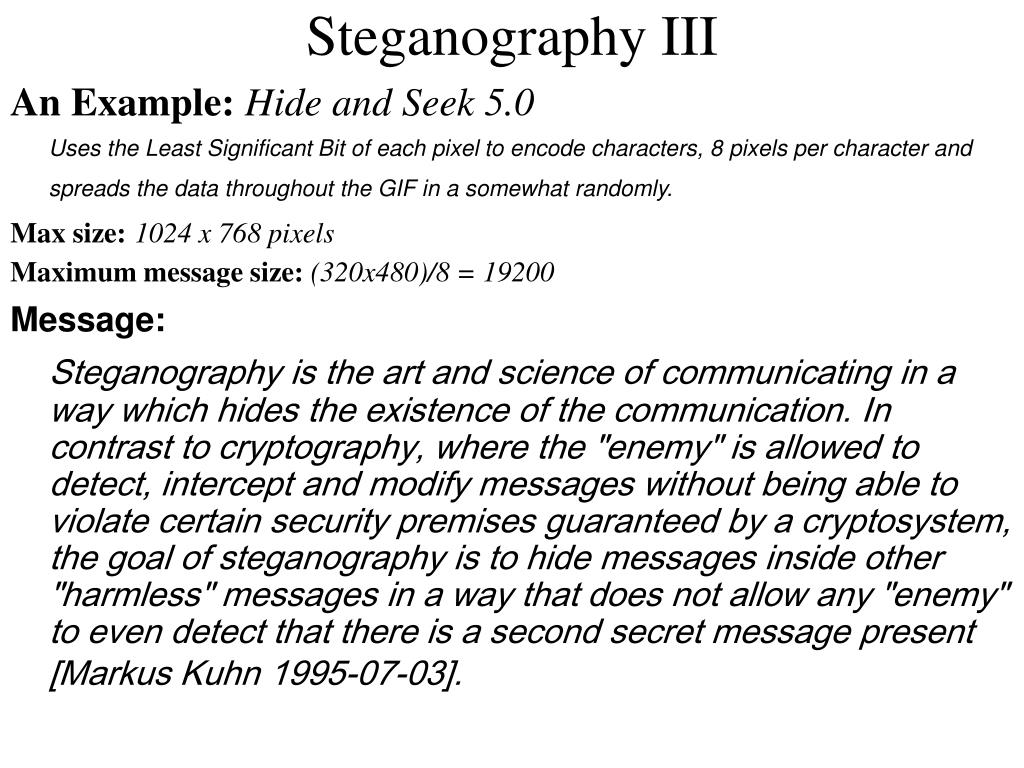 Steganography III

An Example: Hide and Seek 5.0

Uses the Least Significant Bit of each pixel to encode characters, 8 pixels per character and spreads the data throughout the GIF in a somewhat randomly.

Max size: 1024 x 768 pixels

Maximum message size: (320x480)/8 = 19200

Message:

Steganography is the art and science of communicating in a way which hides the existence of the communication. In contrast to cryptography, where the "enemy" is allowed to detect, intercept and modify messages without being able to violate certain security premises guaranteed by a cryptosystem, the goal of steganography is to hide messages inside other "harmless" messages in a way that does not allow any "enemy" to even detect that there is a second secret message present [Markus Kuhn 1995-07-03].